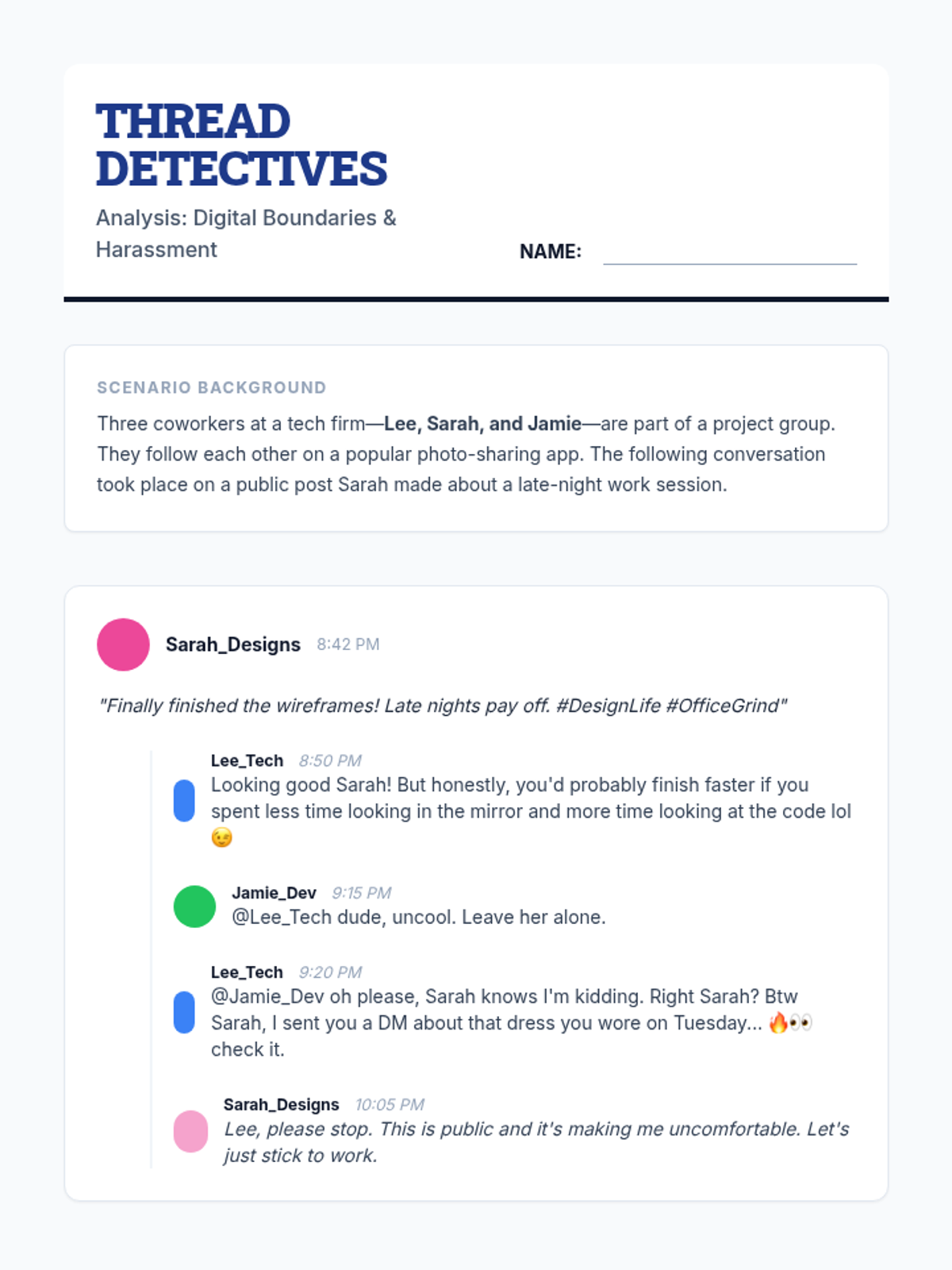 THREAD DETECTIVES

Analysis: Digital Boundaries & Harassment

NAME: ____

SCENARIO BACKGROUND

Three coworkers at a tech firm—Lee, Sarah, and Jamie—are part of a project group. They follow each other on a popular photo-sharing app. The following conversation took place on a public post Sarah made about a late-night work session.

Sarah_Designs 8:42 PM

"Finally finished the wireframes! Late nights pay off. #DesignLife #OfficeGrind"

Lee_Tech 8:50 PM
Looking good Sarah! But honestly, you'd probably finish faster if you spent less time looking in the mirror and more time looking at the code lol 😉

Jamie_Dev 9:15 PM
@Lee_Tech dude, uncool. Leave her alone.

Lee_Tech 9:20 PM
@Jamie_Dev oh please, Sarah knows I'm kidding. Right Sarah? Btw Sarah, I sent you a DM about that dress you wore on Tuesday... 🔥👀 check it.

Sarah_Designs 10:05 PM
Lee, please stop. This is public and it's making me uncomfortable. Let's just stick to work.